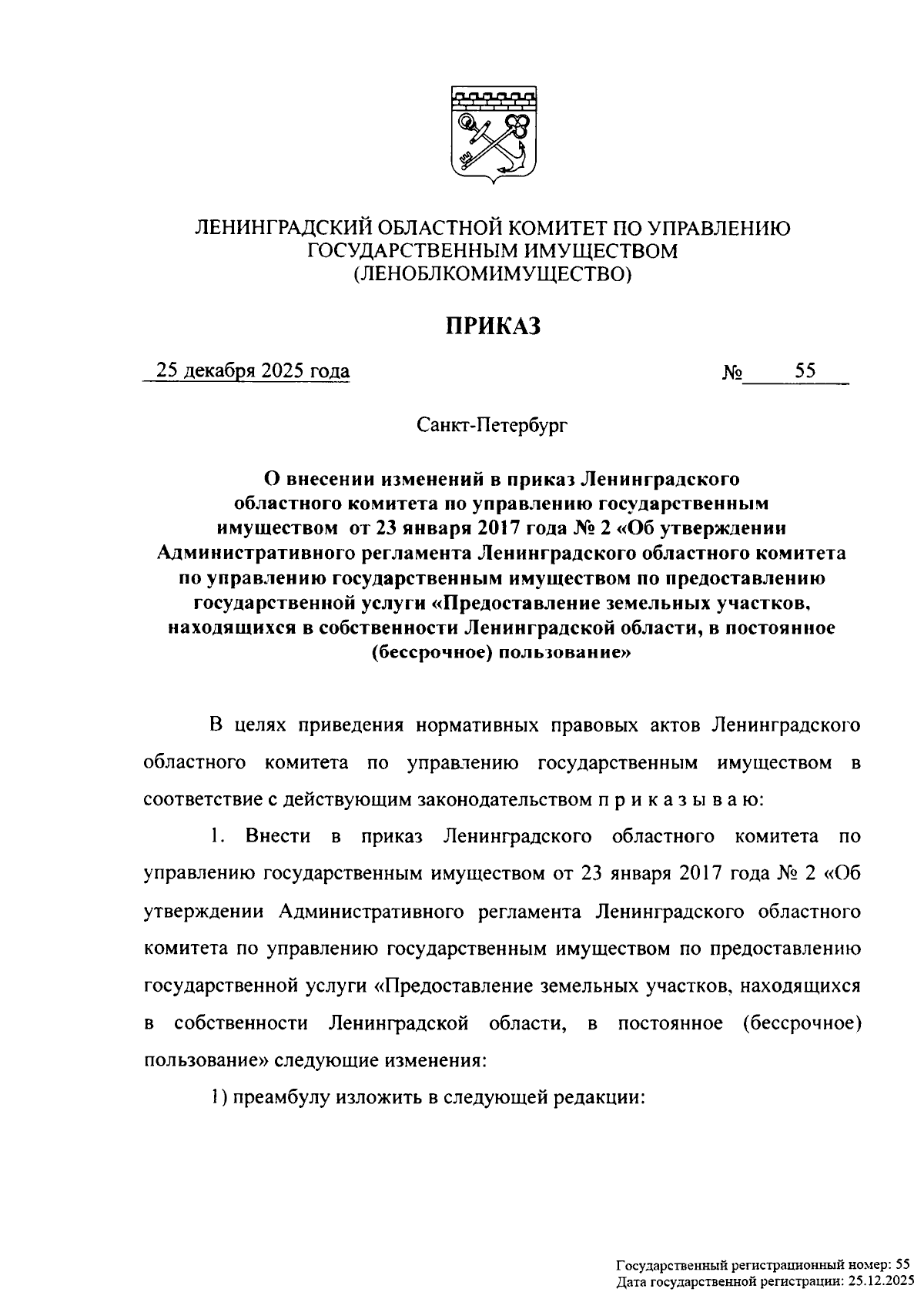 ЛЕНИНГРАДСКИЙ ОБЛАСТНОЙ КОМИТЕТ ПО УПРАВЛЕНИЮ ГОСУДАРСТВЕННЫМ ИМУЩЕСТВОМ (ЛЕНОБЛКОМИМУЩЕСТВО)

ПРИКАЗ

25 декабря 2025 года №	55

Санкт-Петербург

О внесении изменений в приказ Ленинградского областного комитета по управлению государственным имуществом от 23 января 2017 года № 2 «Об утверждении Административного регламента Ленинградского областного комитета по управлению государственным имуществом по предоставлению государственной услуги «Предоставление земельных участков, находящихся в собственности Ленинградской области, в постоянное (бессрочное) пользование»

В целях приведения нормативных правовых актов Ленинградского областного комитета по управлению государственным имуществом в соответствие с действующим законодательством п р и к а з ы в а ю:

1. Внести в приказ Ленинградского областного комитета по управлению государственным имуществом от 23 января 2017 года № 2 «Об утверждении Административного регламента Ленинградского областного комитета по управлению государственным имуществом по предоставлению государственной услуги «Предоставление земельных участков, находящихся в собственности Ленинградской области, в постоянное (бессрочное) пользование» следующие изменения:

1) преамбулу изложить в следующей редакции:

Государственный регистрационный номер: 55
Дата государственной регистрации: 25.12.2025